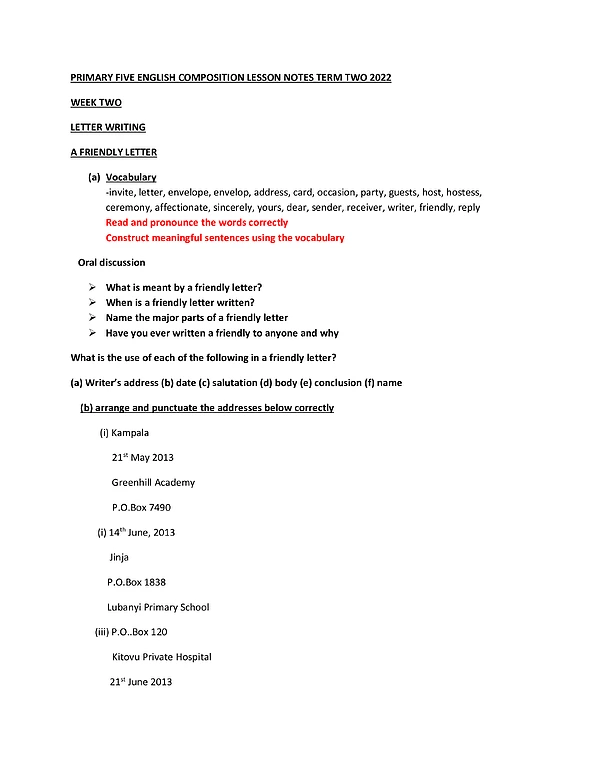 PRIMARY FIVE ENGLISH COMPOSITION LESSON NOTES TERM TWO 2022

WEEK TWO

LETTER WRITING

A FRIENDLY LETTER

(a) Vocabulary
-invite, letter, envelope, envelop, address, card, occasion, party, guests, host, hostess, ceremony, affectionate, sincerely, yours, dear, sender, receiver, writer, friendly, reply
Read and pronounce the words correctly
Construct meaningful sentences using the vocabulary

Oral discussion

➢ What is meant by a friendly letter?
➢ When is a friendly letter written?
➢ Name the major parts of a friendly letter
➢ Have you ever written a friendly to anyone and why

What is the use of each of the following in a friendly letter?

(a) Writer's address (b) date (c) salutation (d) body (e) conclusion (f) name

(b) arrange and punctuate the addresses below correctly

(i) Kampala

21$^{st}$ May 2013

Greenhill Academy

P.O.Box 7490

(i) 14$^{th}$ June, 2013

Jinja

P.O.Box 1838

Lubanyi Primary School

(iii) P.O..Box 120

Kitovu Private Hospital

21$^{st}$ June 2013